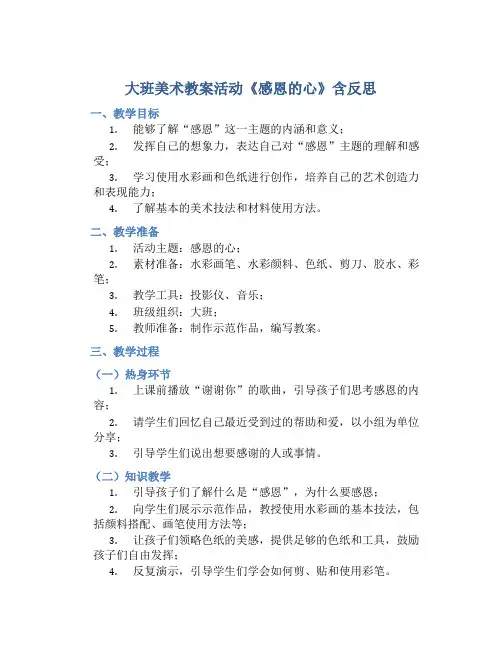 大班美术教案活动《感恩的心》含反思

一、教学目标

1. 能够了解“感恩”这一主题的内涵和意义；

2. 发挥自己的想象力，表达自己对“感恩”主题的理解和感受；

3. 学习使用水彩画和色纸进行创作，培养自己的艺术创造力和表现能力；

4. 了解基本的美术技法和材料使用方法。

二、教学准备

1. 活动主题：感恩的心；

2. 素材准备：水彩画笔、水彩颜料、色纸、剪刀、胶水、彩笔；

3. 教学工具：投影仪、音乐；

4. 班级组织：大班；

5. 教师准备：制作示范作品，编写教案。

三、教学过程

（一）热身环节

1. 上课前播放“谢谢你”的歌曲，引导孩子们思考感恩的内容；

2. 请学生们回忆自己最近受到过的帮助和爱，以小组为单位分享；

3. 引导学生们说出想要感谢的人或事情。

（二）知识教学

1. 引导孩子们了解什么是“感恩”，为什么要感恩；

2. 向学生们展示示范作品，教授使用水彩画的基本技法，包括颜料搭配、画笔使用方法等；

3. 让孩子们领略色纸的美感，提供足够的色纸和工具，鼓励孩子们自由发挥；

4. 反复演示，引导学生们学会如何剪、贴和使用彩笔。